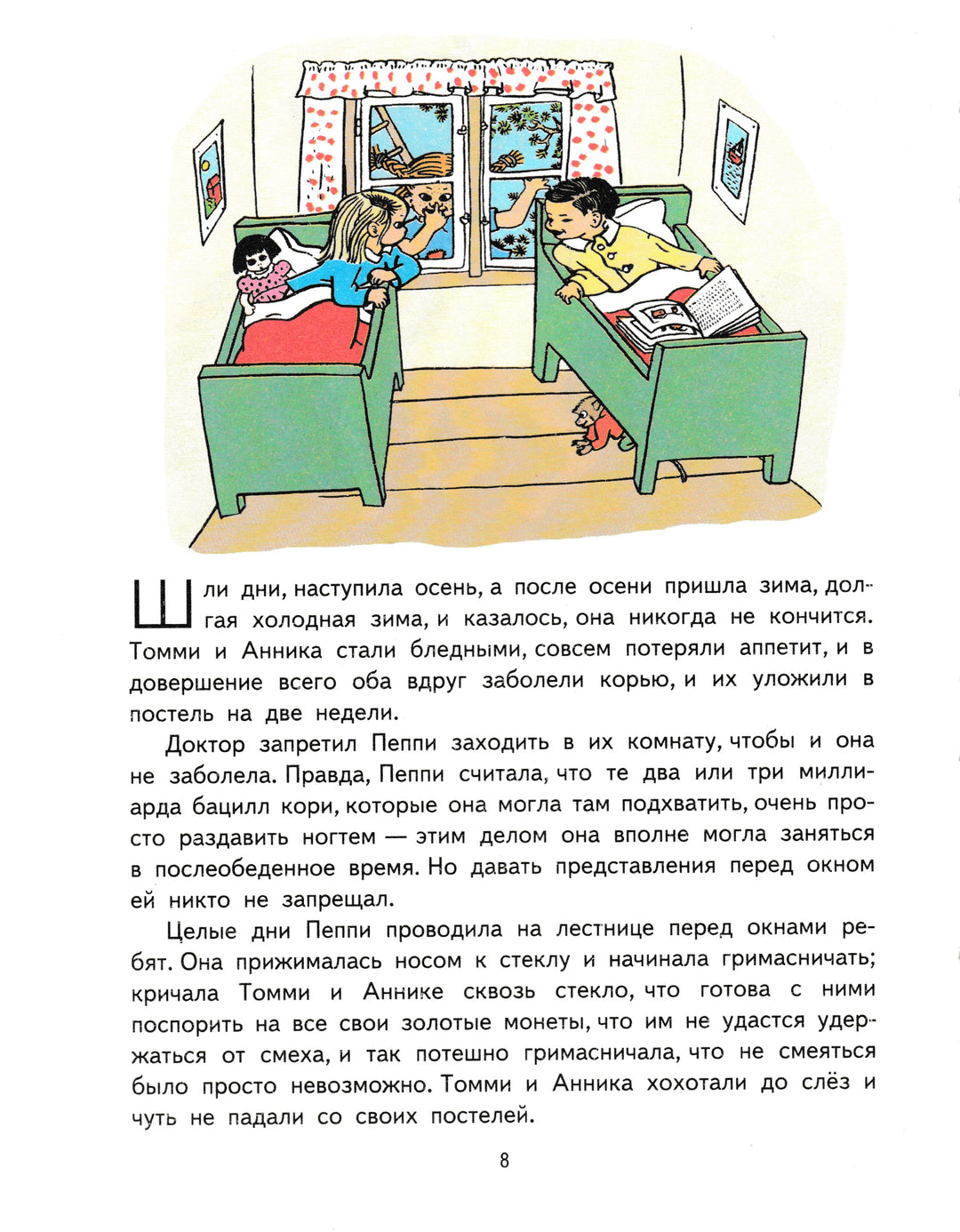 Шли дни, наступила осень, а после осени пришла зима, долгая холодная зима, и казалось, она никогда не кончится. Томми и Анника стали бледными, совсем потеряли аппетит, и в довершение всего оба вдруг заболели корью, и их уложили в постель на две недели.

Доктор запретил Пеппи заходить в их комнату, чтобы и она не заболела. Правда, Пеппи считала, что те два или три миллиарда бацилл кори, которые она могла там подхватить, очень просто раздавить ногтем — этим делом она вполне могла заняться в послеобеденное время. Но давать представления перед окном ей никто не запрещал.

Целые дни Пеппи проводила на лестнице перед окнами ребят. Она прижималась носом к стеклу и начинала гримасничать; кричала Томми и Аннике сквозь стекло, что готова с ними поспорить на все свои золотые монеты, что им не удастся удержаться от смеха, и так потешно гримасничала, что не смеяться было просто невозможно. Томми и Анника хохотали до слёз и чуть не падали со своих постелей.

8